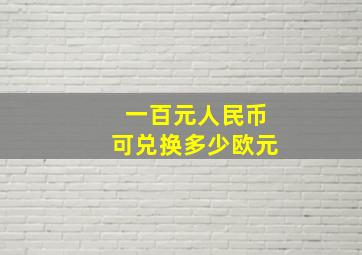 一百元人民币
可兑换多少欧元